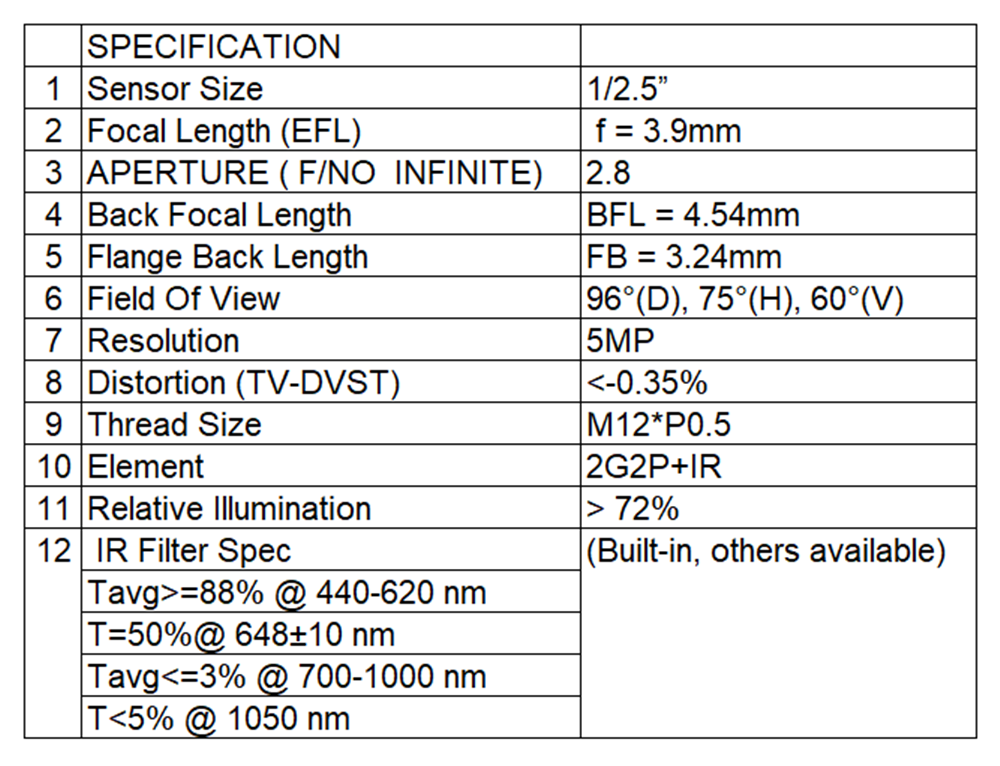 |  | SPECIFICATION |  |
|---|---|---|
| 1 | Sensor Size | 1/2.5” |
| 2 | Focal Length (EFL) | f = 3.9mm |
| 3 | APERTURE ( F/NO INFINITE) | 2.8 |
| 4 | Back Focal Length | BFL = 4.54mm |
| 5 | Flange Back Length | FB = 3.24mm |
| 6 | Field Of View | 96°(D), 75°(H), 60°(V) |
| 7 | Resolution | 5MP |
| 8 | Distortion (TV-DVST) | <-0.35% |
| 9 | Thread Size | M12*P0.5 |
| 10 | Element | 2G2P+IR |
| 11 | Relative Illumination | > 72% |
| 12 | IR Filter Spec | (Built-in, others available) |
|  | Tavg>=88% @ 440-620 nm |  |
|  | T=50%@ 648±10 nm |  |
|  | Tavg<=3% @ 700-1000 nm |  |
|  | T<5% @ 1050 nm |  |